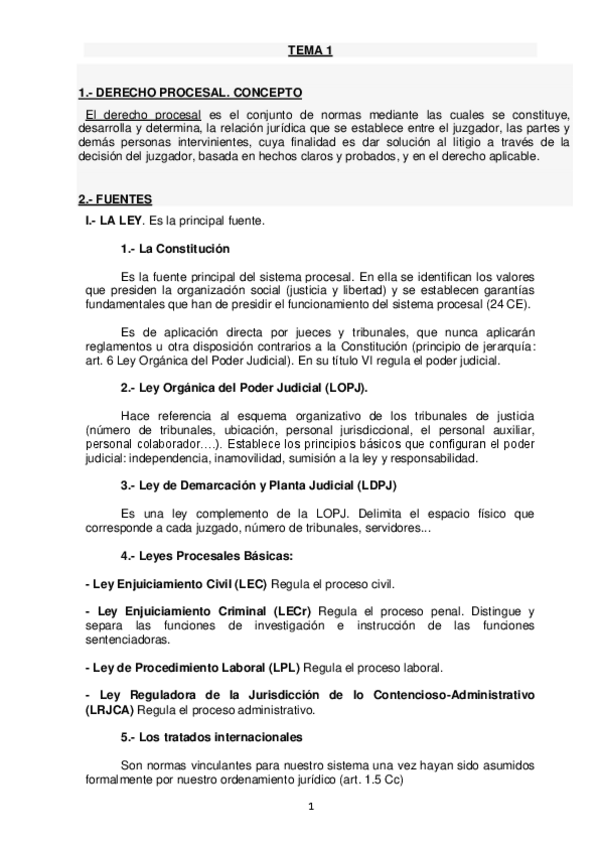 TEMA 1

1.- DERECHO PROCESAL. CONCEPTO

El derecho procesal es el conjunto de normas mediante las cuales se constituye, desarrolla y determina, la relación jurídica que se establece entre el juzgador, las partes y demás personas intervinientes, cuya finalidad es dar solución al litigio a través de la decisión del juzgador, basada en hechos claros y probados, y en el derecho aplicable.

2.- FUENTES

I.- LA LEY. Es la principal fuente.

1.- La Constitución

Es la fuente principal del sistema procesal. En ella se identifican los valores que presiden la organización social (justicia y libertad) y se establecen garantías fundamentales que han de presidir el funcionamiento del sistema procesal (24 CE).

Es de aplicación directa por jueces y tribunales, que nunca aplicarán reglamentos u otra disposición contrarios a la Constitución (principio de jerarquía: art. 6 Ley Orgánica del Poder Judicial). En su título VI regula el poder judicial.

2.- Ley Orgánica del Poder Judicial (LOPJ).

Hace referencia al esquema organizativo de los tribunales de justicia (número de tribunales, ubicación, personal jurisdiccional, el personal auxiliar, personal colaborador….). Establece los principios básicos que configuran el poder judicial: independencia, inamovilidad, sumisión a la ley y responsabilidad.

3.- Ley de Demarcación y Planta Judicial (LDPJ)

Es una ley complemento de la LOPJ. Delimita el espacio físico que corresponde a cada juzgado, número de tribunales, servidores...

4.- Leyes Procesales Básicas:

- Ley Enjuiciamiento Civil (LEC) Regula el proceso civil.

- Ley Enjuiciamiento Criminal (LECr) Regula el proceso penal. Distingue y separa las funciones de investigación e instrucción de las funciones sentenciadoras.

- Ley de Procedimiento Laboral (LPL) Regula el proceso laboral.

- Ley Reguladora de la Jurisdicción de lo Contencioso-Administrativo (LRJCA) Regula el proceso administrativo.

5.- Los tratados internacionales

Son normas vinculantes para nuestro sistema una vez hayan sido asumidos formalmente por nuestro ordenamiento jurídico (art. 1.5 Cc)

1